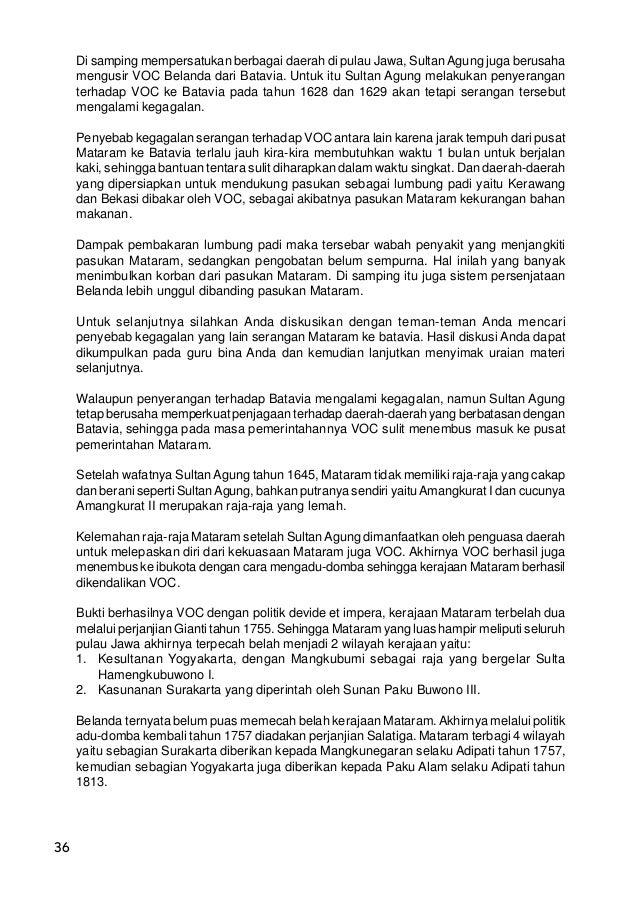 Di samping mempersatukan berbagai daerah di pulau Jawa, Sultan Agung juga berusaha mengusir VOC Belanda dari Batavia. Untuk itu Sultan Agung melakukan penyerangan terhadap VOC ke Batavia pada tahun 1628 dan 1629 akan tetapi serangan tersebut mengalami kegagalan.

Penyebab kegagalan serangan terhadap VOC antara lain karena jarak tempuh dari pusat Mataram ke Batavia terlalu jauh kira-kira membutuhkan waktu 1 bulan untuk berjalan kaki, sehingga bantuan tentara sulit diharapkan dalam waktu singkat. Dan daerah-daerah yang dipersiapkan untuk mendukung pasukan sebagai lumbung padi yaitu Kerawang dan Bekasi dibakar oleh VOC, sebagai akibatnya pasukan Mataram kekurangan bahan makanan.

Dampak pembakaran lumbung padi maka tersebar wabah penyakit yang menjangkiti pasukan Mataram, sedangkan pengobatan belum sempurna. Hal inilah yang banyak menimbulkan korban dari pasukan Mataram. Di samping itu juga sistem persenjataan Belanda lebih unggul dibanding pasukan Mataram.

Untuk selanjutnya silahkan Anda diskusikan dengan teman-teman Anda mencari penyebab kegagalan yang lain serangan Mataram ke batavia. Hasil diskusi Anda dapat dikumpulkan pada guru bina Anda dan kemudian lanjutkan menyimak uraian materi selanjutnya.

Walaupun penyerangan terhadap Batavia mengalami kegagalan, namun Sultan Agung tetap berusaha memperkuat penjagaan terhadap daerah-daerah yang berbatasan dengan Batavia, sehingga pada masa pemerintahannya VOC sulit menembus masuk ke pusat pemerintahan Mataram.

Setelah wafatnya Sultan Agung tahun 1645, Mataram tidak memiliki raja-raja yang cakap dan berani seperti Sultan Agung, bahkan putranya sendiri yaitu Amangkurat I dan cucunya Amangkurat II merupakan raja-raja yang lemah.

Kelemahan raja-raja Mataram setelah Sultan Agung dimanfaatkan oleh penguasa daerah untuk melepaskan diri dari kekuasaan Mataram juga VOC. Akhirnya VOC berhasil juga menembus ke ibukota dengan cara mengadu-domba sehingga kerajaan Mataram berhasil dikendalikan VOC.

Bukti berhasilnya VOC dengan politik devide et impera, kerajaan Mataram terbelah dua melalui perjanjian Gianti tahun 1755. Sehingga Mataram yang luas hampir meliputi seluruh pulau Jawa akhirnya terpecah belah menjadi 2 wilayah kerajaan yaitu:
1. Kesultanan Yogyakarta, dengan Mangkubumi sebagai raja yang bergelar Sulta Hamengkubuwono I.
2. Kasunanan Surakarta yang diperintah oleh Sunan Paku Buwono III.

Belanda ternyata belum puas memecah belah kerajaan Mataram. Akhirnya melalui politik adu-domba kembali tahun 1757 diadakan perjanjian Salatiga. Mataram terbagi 4 wilayah yaitu sebagian Surakarta diberikan kepada Mangkunegaran selaku Adipati tahun 1757, kemudian sebagian Yogyakarta juga diberikan kepada Paku Alam selaku Adipati tahun 1813.

36